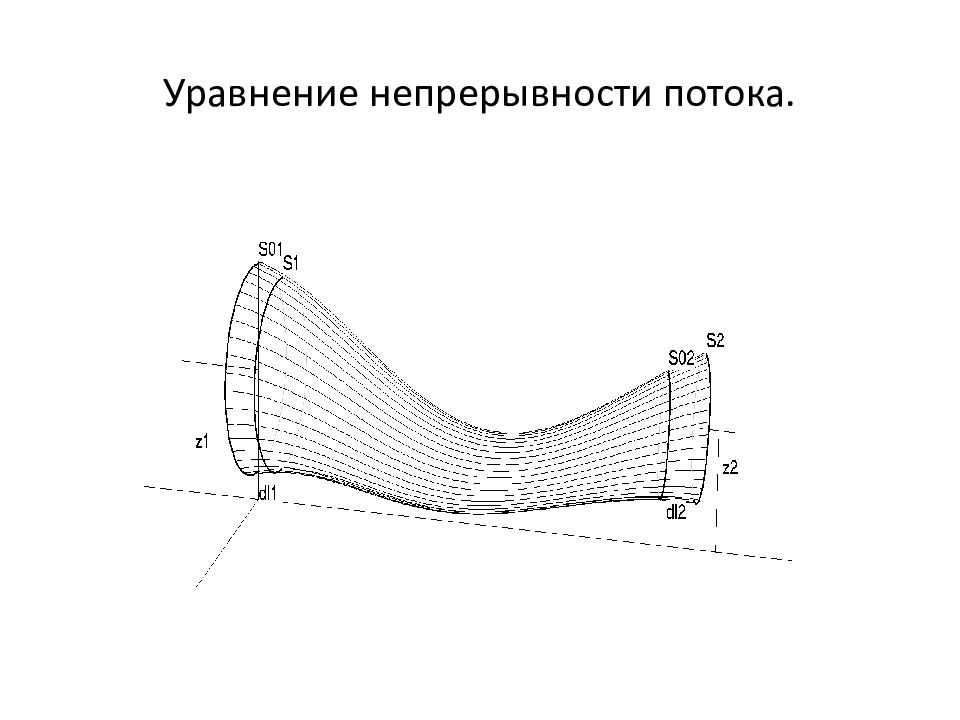 Уравнение непрерывности потока.

S01
S1
S02
S2
z1
z2
dl1
dl2